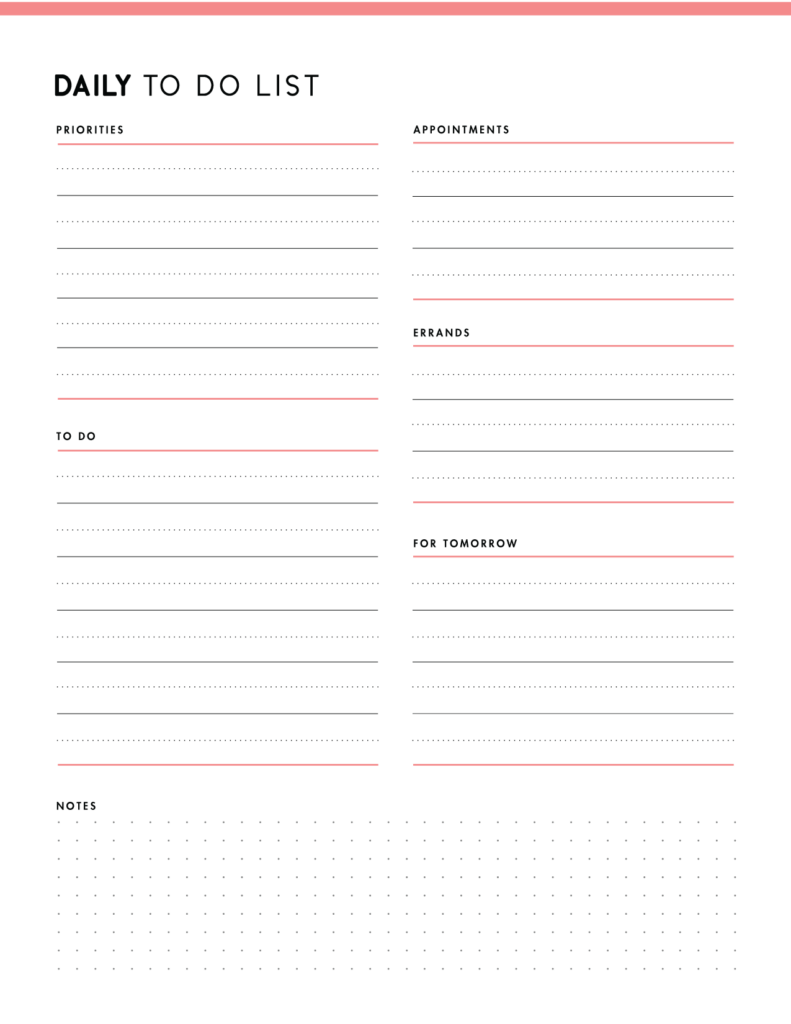 DAILY TO DO LIST

PRIORITIES

TO DO

APPOINTMENTS

ERRANDS

FOR TOMORROW

NOTES